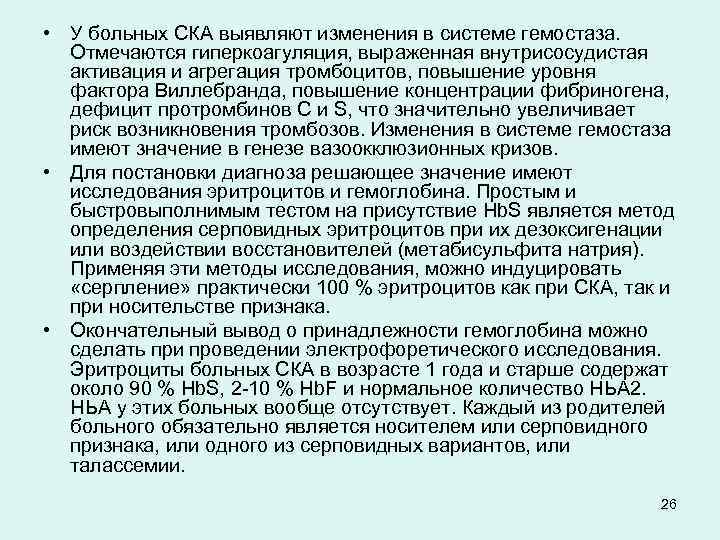 • У больных СКА выявляют изменения в системе гемостаза. Отмечаются гиперкоагуляция, выраженная внутрисосудистая активация и агрегация тромбоцитов, повышение уровня фактора Виллебранда, повышение концентрации фибриногена, дефицит протромбинов С и S, что значительно увеличивает риск возникновения тромбозов. Изменения в системе гемостаза имеют значение в генезе вазоокклюзионных кризов.

• Для постановки диагноза решающее значение имеют исследования эритроцитов и гемоглобина. Простым и быстровыполнимым тестом на присутствие HbS является метод определения серповидных эритроцитов при их дезоксигенации или воздействии восстановителей (метабисульфита натрия). Применяя эти методы исследования, можно индуцировать «серпление» практически 100 % эритроцитов как при СКА, так и при носительстве признака.

• Окончательный вывод о принадлежности гемоглобина можно сделать при проведении электрофоретического исследования. Эритроциты больных СКА в возрасте 1 года и старше содержат около 90 % HbS, 2-10 % HbF и нормальное количество НЬА2. НЬА у этих больных вообще отсутствует. Каждый из родителей больного обязательно является носителем или серповидного признака, или одного из серповидных вариантов, или талассемии.

26